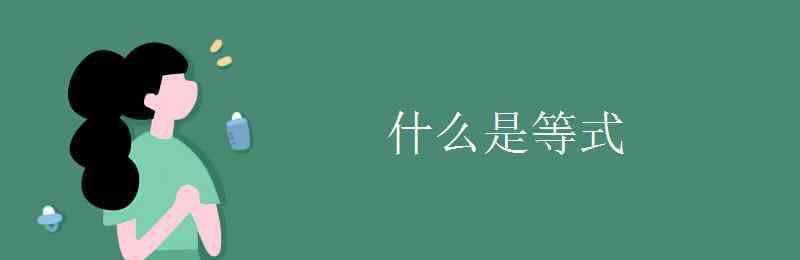 什么是等式